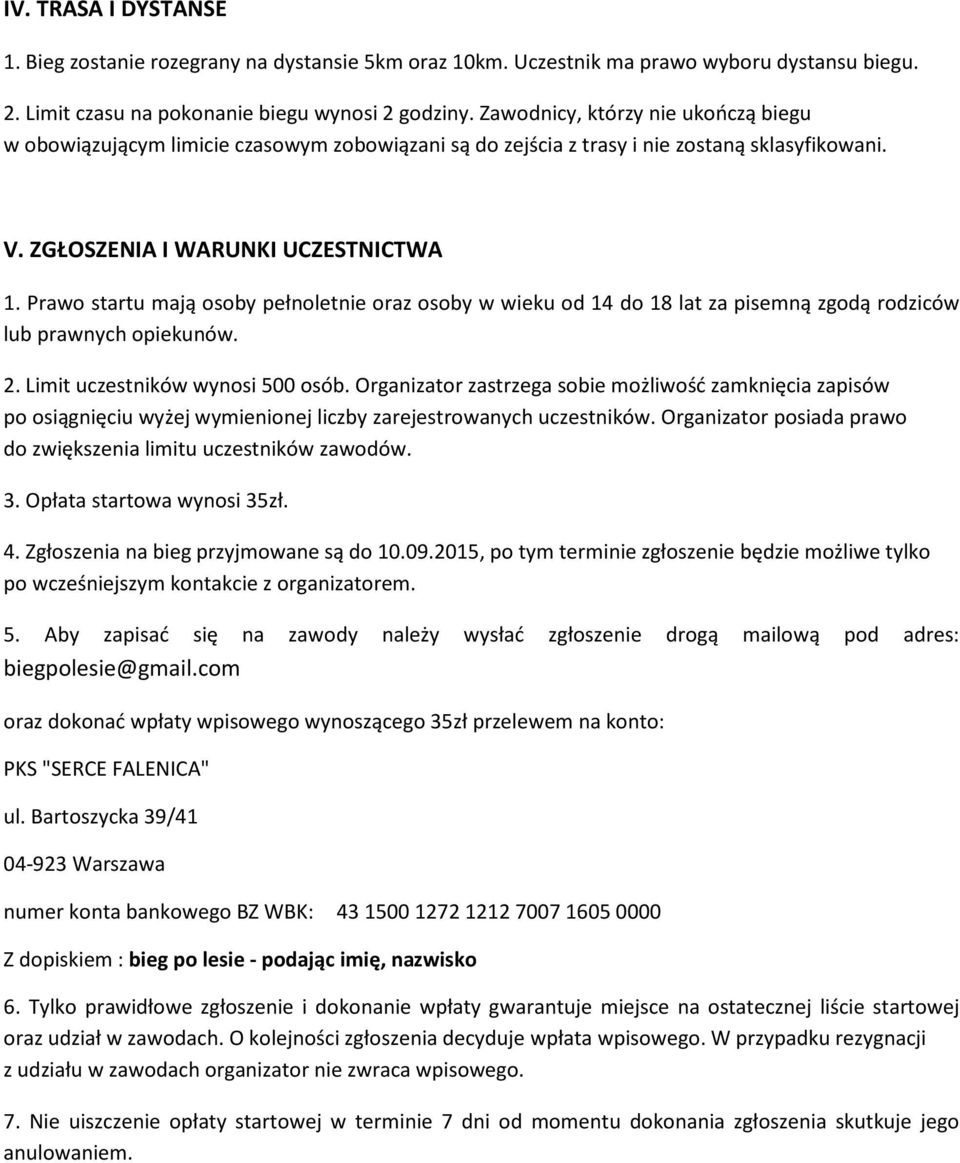 IV. TRASA I DYSTANSE

1. Bieg zostanie rozegrany na dystansie 5km oraz 10km. Uczestnik ma prawo wyboru dystansu biegu.

2. Limit czasu na pokonanie biegu wynosi 2 godziny. Zawodnicy, którzy nie ukończą biegu w obowiązującym limicie czasowym zobowiązani są do zejścia z trasy i nie zostaną sklasyfikowani.

V. ZGŁOSZENIA I WARUNKI UCZESTNICTWA

1. Prawo startu mają osoby pełnoletnie oraz osoby w wieku od 14 do 18 lat za pisemną zgodą rodziców lub prawnych opiekunów.

2. Limit uczestników wynosi 500 osób. Organizator zastrzega sobie możliwość zamknięcia zapisów po osiągnięciu wyżej wymienionej liczby zarejestrowanych uczestników. Organizator posiada prawo do zwiększenia limitu uczestników zawodów.

3. Opłata startowa wynosi 35zł.

4. Zgłoszenia na bieg przyjmowane są do 10.09.2015, po tym terminie zgłoszenie będzie możliwe tylko po wcześniejszym kontakcie z organizatorem.

5. Aby zapisać się na zawody należy wysłać zgłoszenie drogą mailową pod adres: biegpolesie@gmail.com

oraz dokonać wpłaty wpisowego wynoszącego 35zł przelewem na konto:

PKS "SERCE FALENICA"

ul. Bartoszycka 39/41

04-923 Warszawa

numer konta bankowego BZ WBK: 43 1500 1272 1212 7007 1605 0000

Z dopiskiem : bieg po lesie - podając imię, nazwisko

6. Tylko prawidłowe zgłoszenie i dokonanie wpłaty gwarantuje miejsce na ostatecznej liście startowej oraz udział w zawodach. O kolejności zgłoszenia decyduje wpłata wpisowego. W przypadku rezygnacji z udziału w zawodach organizator nie zwraca wpisowego.

7. Nie uiszczenie opłaty startowej w terminie 7 dni od momentu dokonania zgłoszenia skutkuje jego anulowaniem.